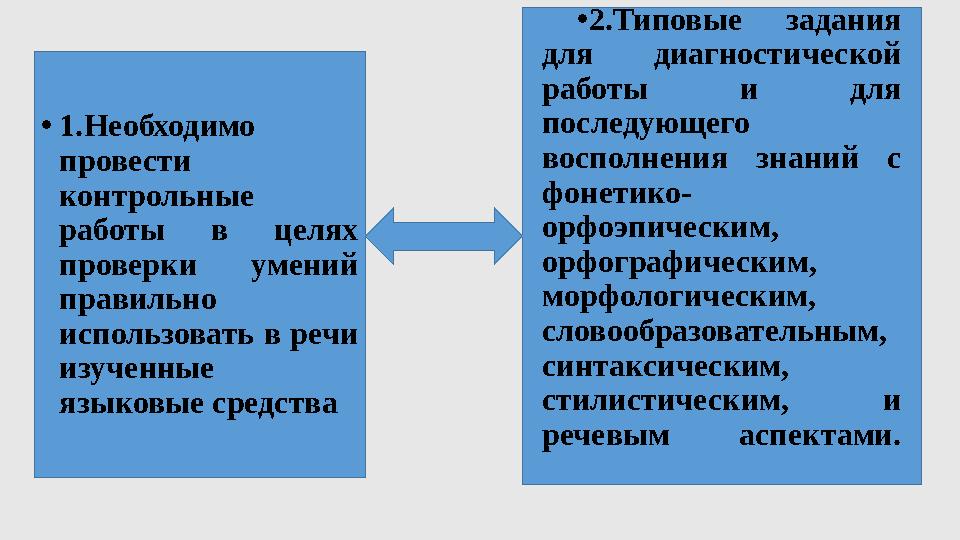 • 1.Необходимо провести контрольные работы в целях проверки умений правильно использовать в речи изученные языковые средства

•2.Типовые задания для диагностической работы и для последующего восполнения знаний с фонетико-орфоэпическим, орфографическим, морфологическим, словообразовательным, синтаксическим, стилистическим, и речевым аспектами.